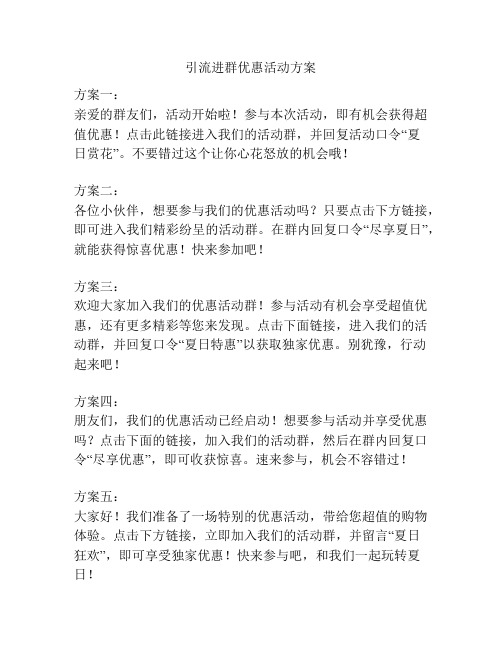 引流进群优惠活动方案

方案一：
亲爱的群友们，活动开始啦！参与本次活动，即有机会获得超值优惠！点击此链接进入我们的活动群，并回复活动口令“夏日赏花”。不要错过这个让你心花怒放的机会哦！

方案二：
各位小伙伴，想要参与我们的优惠活动吗？只要点击下方链接，即可进入我们精彩纷呈的活动群。在群内回复口令“尽享夏日”，就能获得惊喜优惠！快来参加吧！

方案三：
欢迎大家加入我们的优惠活动群！参与活动有机会享受超值优惠，还有更多精彩等您来发现。点击下面链接，进入我们的活动群，并回复口令“夏日特惠”以获取独家优惠。别犹豫，行动起来吧！

方案四：
朋友们，我们的优惠活动已经启动！想要参与活动并享受优惠吗？点击下面的链接，加入我们的活动群，然后在群内回复口令“尽享优惠”，即可收获惊喜。速来参与，机会不容错过！

方案五：
大家好！我们准备了一场特别的优惠活动，带给您超值的购物体验。点击下方链接，立即加入我们的活动群，并留言“夏日狂欢”，即可享受独家优惠！快来参与吧，和我们一起玩转夏日！